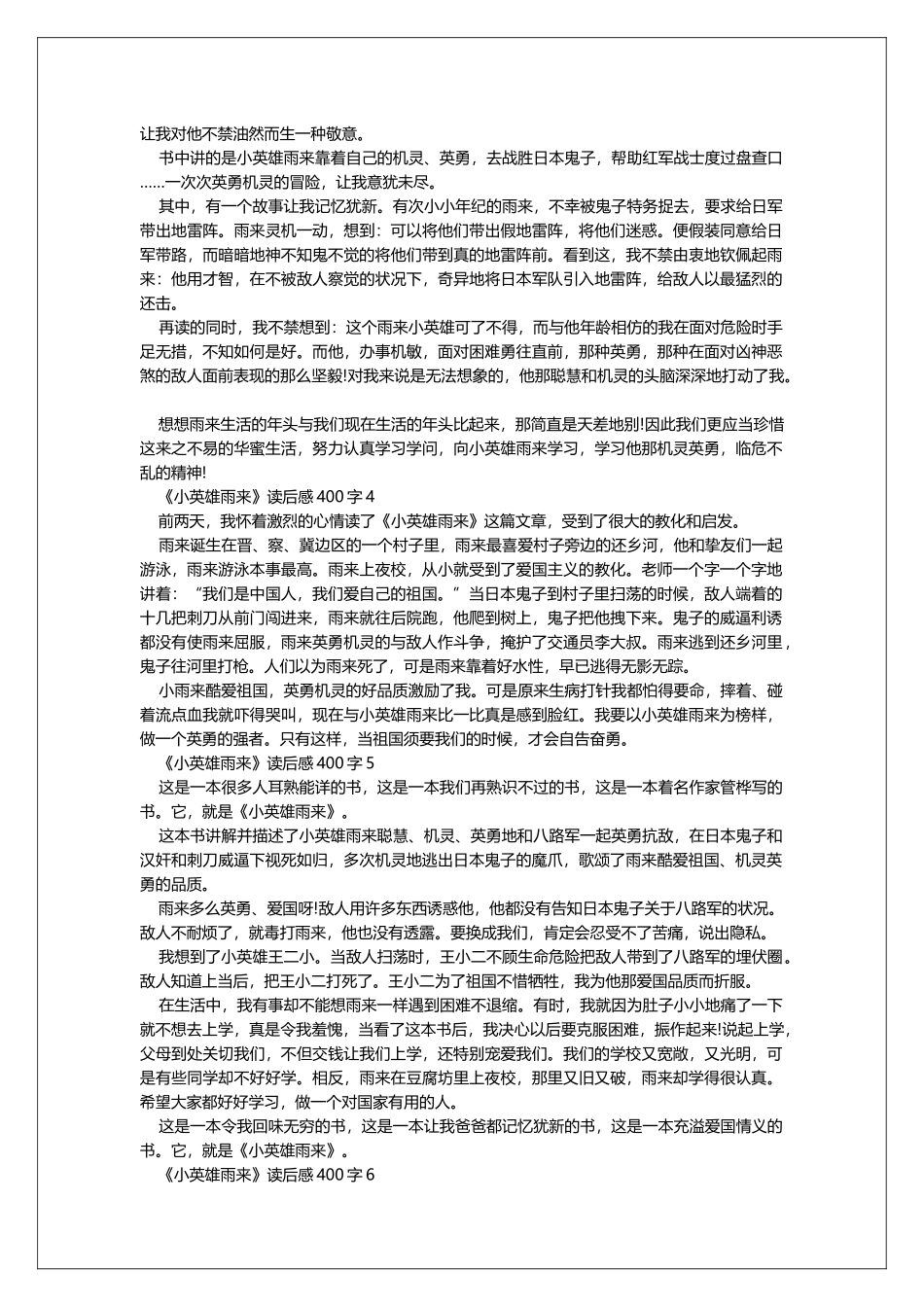 让我对他不禁油然而生一种敬意。

书中讲的是小英雄雨来靠着自己的机灵、英勇，去战胜日本鬼子，帮助红军战士度过盘查口……一次次英勇机灵的冒险，让我意犹未尽。

其中，有一个故事让我记忆犹新。有次小小年纪的雨来，不幸被鬼子特务捉去，要求给日军带出地雷阵。雨来灵机一动，想到：可以将他们带出假地雷阵，将他们迷惑。便假装同意给日军带路，而暗暗地神不知鬼不觉的将他们带到真的地雷阵前。看到这，我不禁由衷地钦佩起雨来：他用才智，在不被敌人察觉的状况下，奇异地将日本军队引入地雷阵，给敌人以最猛烈的还击。

再读的同时，我不禁想到：这个雨来小英雄可了不得，而与他年龄相仿的我在面对危险时手足无措，不知如何是好。而他，办事机敏，面对困难勇往直前，那种英勇，那种在面对凶神恶煞的敌人面前表现的那么坚毅!对我来说是无法想象的，他那聪慧和机灵的头脑深深地打动了我。

想想雨来生活的年头与我们现在生活的年头比起来，那简直是天差地别!因此我们更应当珍惜这来之不易的华蜜生活，努力认真学习学问，向小英雄雨来学习，学习他那机灵英勇，临危不乱的精神!

《小英雄雨来》读后感 400 字 4

前两天，我怀着激烈的心情读了《小英雄雨来》这篇文章，受到了很大的教化和启发。

雨来诞生在晋、察、冀边区的一个村子里，雨来最喜爱村子旁边的还乡河，他和挚友们一起游泳，雨来游泳本事最高。雨来上夜校，从小就受到了爱国主义的教化。老师一个字一个字地讲着：“我们是中国人，我们爱自己的祖国。”当日本鬼子到村子里扫荡的时候，敌人端着的十几把刺刀从前门闯进来，雨来就往后院跑，他爬到树上，鬼子把他拽下来。鬼子的威逼利诱都没有使雨来屈服，雨来英勇机灵的与敌人作斗争，掩护了交通员李大叔。雨来逃到还乡河里，鬼子往河里打枪。人们以为雨来死了，可是雨来靠着好水性，早已逃得无影无踪。

小雨来酷爱祖国，英勇机灵的好品质激励了我。可是原来生病打针我都怕得要命，摔着、碰着流点血我就吓得哭叫，现在与小英雄雨来比一比真是感到脸红。我要以小英雄雨来为榜样，做一个英勇的强者。只有这样，当祖国须要我们的时候，才会自告奋勇。

《小英雄雨来》读后感 400 字 5

这是一本很多人耳熟能详的书，这是一本我们再熟识不过的书，这是一本着名作家管桦写的书。它，就是《小英雄雨来》。

这本书讲解并描述了小英雄雨来聪慧、机灵、英勇地和八路军一起英勇抗敌，在日本鬼子和汉奸和刺刀威逼下视死如归，多次机灵地逃出日本鬼子的魔爪，歌颂了雨来酷爱祖国、机灵英勇的品质。

雨来多么英勇、爱国呀!敌人用许多东西诱惑他，他都没有告知日本鬼子关于八路军的状况。敌人不耐烦了，就毒打雨来，他也没有透露。要换成我们，肯定会忍受不了苦痛，说出隐私。

我想到了小英雄王二小。当敌人扫荡时，王小二不顾生命危险把敌人带到了八路军的埋伏圈。敌人知道上当后，把王小二打死了。王小二为了祖国不惜牺牲，我为他那爱国品质而折服。

在生活中，我有事却不能想雨来一样遇到困难不退缩。有时，我就因为肚子小小地痛了一下就不想去上学，真是令我羞愧，当看了这本书后，我决心以后要克服困难，振作起来!说起上学，父母到处关切我们，不但交钱让我们上学，还特别宠爱我们。我们的学校又宽敞，又光明，可是有些同学却不好好学。相反，雨来在豆腐坊里上夜校，那里又旧又破，雨来却学得很认真。希望大家都好好学习，做一个对国家有用的人。

这是一本令我回味无穷的书，这是一本让我爸爸都记忆犹新的书，这是一本充溢爱国情义的书。它，就是《小英雄雨来》。

《小英雄雨来》读后感 400 字 6